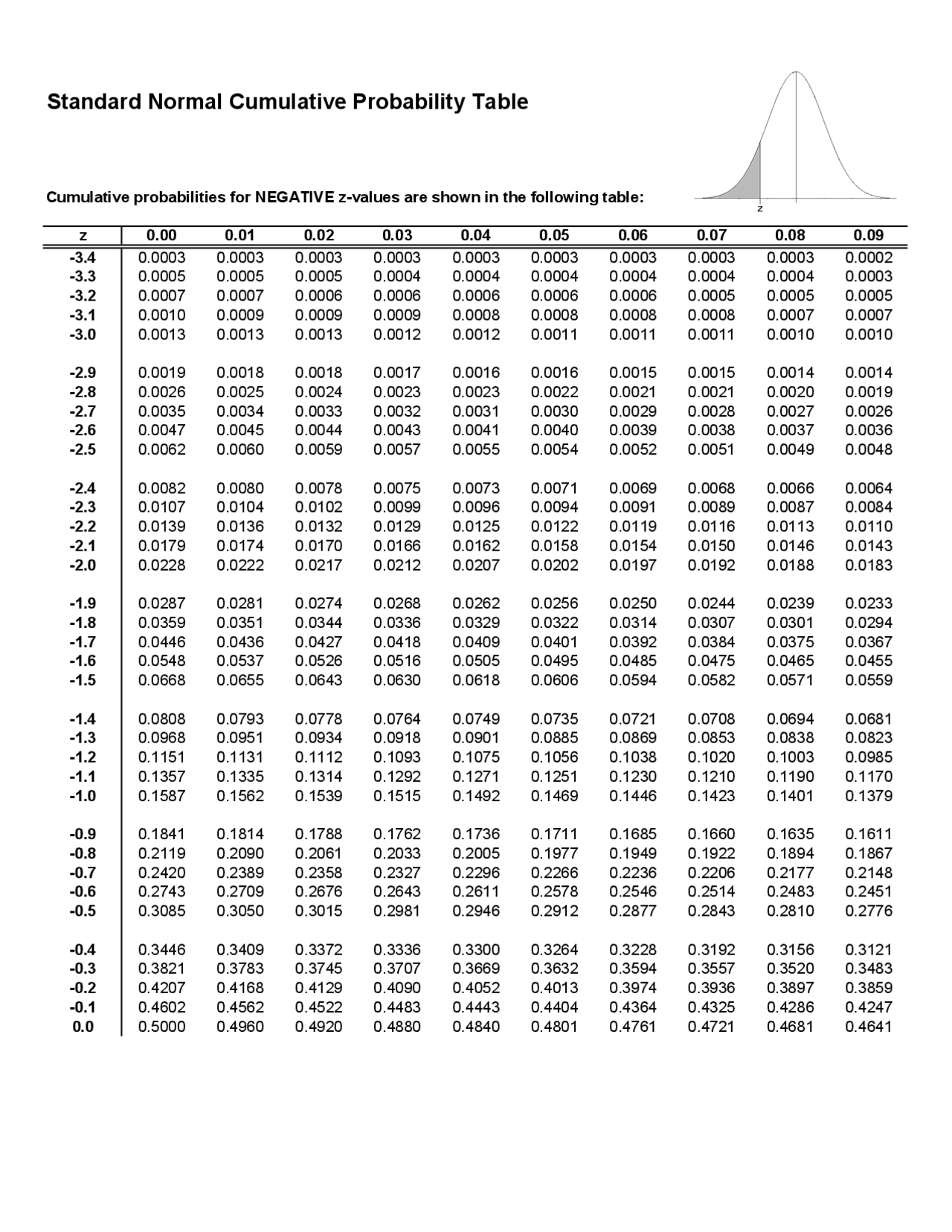 Standard Normal Cumulative Probability Table

Cumulative probabilities for NEGATIVE z-values are shown in the following table:

z

| z | 0.00 | 0.01 | 0.02 | 0.03 | 0.04 | 0.05 | 0.06 | 0.07 | 0.08 | 0.09 |
|---|---|---|---|---|---|---|---|---|---|---|
| -3.4 | 0.0003 | 0.0003 | 0.0003 | 0.0003 | 0.0003 | 0.0003 | 0.0003 | 0.0003 | 0.0003 | 0.0002 |
| -3.3 | 0.0005 | 0.0005 | 0.0005 | 0.0004 | 0.0004 | 0.0004 | 0.0004 | 0.0004 | 0.0004 | 0.0003 |
| -3.2 | 0.0007 | 0.0007 | 0.0006 | 0.0006 | 0.0006 | 0.0006 | 0.0006 | 0.0005 | 0.0005 | 0.0005 |
| -3.1 | 0.0010 | 0.0009 | 0.0009 | 0.0009 | 0.0008 | 0.0008 | 0.0008 | 0.0008 | 0.0007 | 0.0007 |
| -3.0 | 0.0013 | 0.0013 | 0.0013 | 0.0012 | 0.0012 | 0.0011 | 0.0011 | 0.0011 | 0.0010 | 0.0010 |
| -2.9 | 0.0019 | 0.0018 | 0.0018 | 0.0017 | 0.0016 | 0.0016 | 0.0015 | 0.0015 | 0.0014 | 0.0014 |
| -2.8 | 0.0026 | 0.0025 | 0.0024 | 0.0023 | 0.0023 | 0.0022 | 0.0021 | 0.0021 | 0.0020 | 0.0019 |
| -2.7 | 0.0035 | 0.0034 | 0.0033 | 0.0032 | 0.0031 | 0.0030 | 0.0029 | 0.0028 | 0.0027 | 0.0026 |
| -2.6 | 0.0047 | 0.0045 | 0.0044 | 0.0043 | 0.0041 | 0.0040 | 0.0039 | 0.0038 | 0.0037 | 0.0036 |
| -2.5 | 0.0062 | 0.0060 | 0.0059 | 0.0057 | 0.0055 | 0.0054 | 0.0052 | 0.0051 | 0.0049 | 0.0048 |
| -2.4 | 0.0082 | 0.0080 | 0.0078 | 0.0075 | 0.0073 | 0.0071 | 0.0069 | 0.0068 | 0.0066 | 0.0064 |
| -2.3 | 0.0107 | 0.0104 | 0.0102 | 0.0099 | 0.0096 | 0.0094 | 0.0091 | 0.0089 | 0.0087 | 0.0084 |
| -2.2 | 0.0139 | 0.0136 | 0.0132 | 0.0129 | 0.0125 | 0.0122 | 0.0119 | 0.0116 | 0.0113 | 0.0110 |
| -2.1 | 0.0179 | 0.0174 | 0.0170 | 0.0166 | 0.0162 | 0.0158 | 0.0154 | 0.0150 | 0.0146 | 0.0143 |
| -2.0 | 0.0228 | 0.0222 | 0.0217 | 0.0212 | 0.0207 | 0.0202 | 0.0197 | 0.0192 | 0.0188 | 0.0183 |
| -1.9 | 0.0287 | 0.0281 | 0.0274 | 0.0268 | 0.0262 | 0.0256 | 0.0250 | 0.0244 | 0.0239 | 0.0233 |
| -1.8 | 0.0359 | 0.0351 | 0.0344 | 0.0336 | 0.0329 | 0.0322 | 0.0314 | 0.0307 | 0.0301 | 0.0294 |
| -1.7 | 0.0446 | 0.0436 | 0.0427 | 0.0418 | 0.0409 | 0.0401 | 0.0392 | 0.0384 | 0.0375 | 0.0367 |
| -1.6 | 0.0548 | 0.0537 | 0.0526 | 0.0516 | 0.0505 | 0.0495 | 0.0485 | 0.0475 | 0.0465 | 0.0455 |
| -1.5 | 0.0668 | 0.0655 | 0.0643 | 0.0630 | 0.0618 | 0.0606 | 0.0594 | 0.0582 | 0.0571 | 0.0559 |
| -1.4 | 0.0808 | 0.0793 | 0.0778 | 0.0764 | 0.0749 | 0.0735 | 0.0721 | 0.0708 | 0.0694 | 0.0681 |
| -1.3 | 0.0968 | 0.0951 | 0.0934 | 0.0918 | 0.0901 | 0.0885 | 0.0869 | 0.0853 | 0.0838 | 0.0823 |
| -1.2 | 0.1151 | 0.1131 | 0.1112 | 0.1093 | 0.1075 | 0.1056 | 0.1038 | 0.1020 | 0.1003 | 0.0985 |
| -1.1 | 0.1357 | 0.1335 | 0.1314 | 0.1292 | 0.1271 | 0.1251 | 0.1230 | 0.1210 | 0.1190 | 0.1170 |
| -1.0 | 0.1587 | 0.1562 | 0.1539 | 0.1515 | 0.1492 | 0.1469 | 0.1446 | 0.1423 | 0.1401 | 0.1379 |
| -0.9 | 0.1841 | 0.1814 | 0.1788 | 0.1762 | 0.1736 | 0.1711 | 0.1685 | 0.1660 | 0.1635 | 0.1611 |
| -0.8 | 0.2119 | 0.2090 | 0.2061 | 0.2033 | 0.2005 | 0.1977 | 0.1949 | 0.1922 | 0.1894 | 0.1867 |
| -0.7 | 0.2420 | 0.2389 | 0.2358 | 0.2327 | 0.2296 | 0.2266 | 0.2236 | 0.2206 | 0.2177 | 0.2148 |
| -0.6 | 0.2743 | 0.2709 | 0.2676 | 0.2643 | 0.2611 | 0.2578 | 0.2546 | 0.2514 | 0.2483 | 0.2451 |
| -0.5 | 0.3085 | 0.3050 | 0.3015 | 0.2981 | 0.2946 | 0.2912 | 0.2877 | 0.2843 | 0.2810 | 0.2776 |
| -0.4 | 0.3446 | 0.3409 | 0.3372 | 0.3336 | 0.3300 | 0.3264 | 0.3228 | 0.3192 | 0.3156 | 0.3121 |
| -0.3 | 0.3821 | 0.3783 | 0.3745 | 0.3707 | 0.3669 | 0.3632 | 0.3594 | 0.3557 | 0.3520 | 0.3483 |
| -0.2 | 0.4207 | 0.4168 | 0.4129 | 0.4090 | 0.4052 | 0.4013 | 0.3974 | 0.3936 | 0.3897 | 0.3859 |
| -0.1 | 0.4602 | 0.4562 | 0.4522 | 0.4483 | 0.4443 | 0.4404 | 0.4364 | 0.4325 | 0.4286 | 0.4247 |
| 0.0 | 0.5000 | 0.4960 | 0.4920 | 0.4880 | 0.4840 | 0.4801 | 0.4761 | 0.4721 | 0.4681 | 0.4641 |